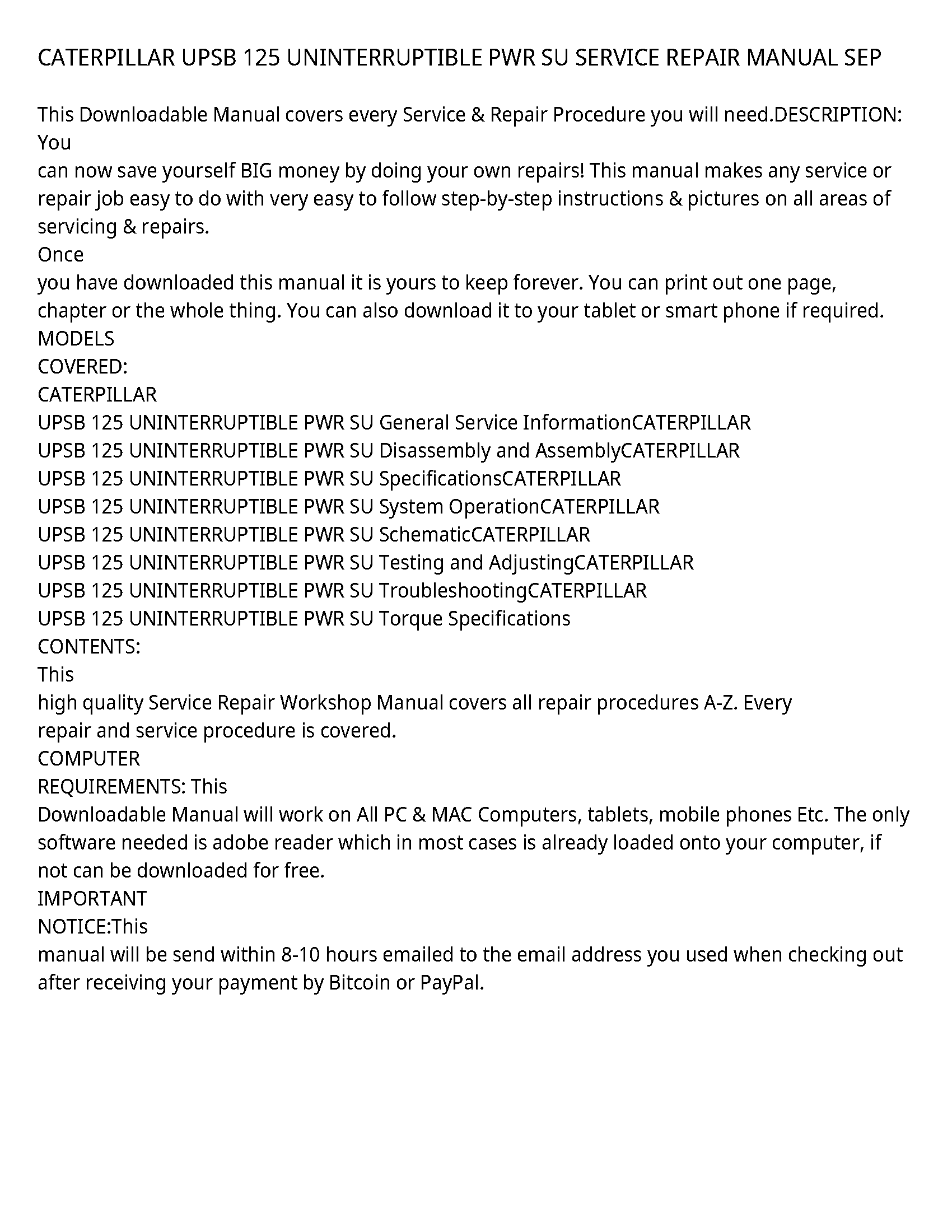 CATERPILLAR UPSB 125 UNINTERRUPTIBLE PWR SU SERVICE REPAIR MANUAL SEP

This Downloadable Manual covers every Service & Repair Procedure you will need.DESCRIPTION: You
can now save yourself BIG money by doing your own repairs! This manual makes any service or repair job easy to do with very easy to follow step-by-step instructions & pictures on all areas of servicing & repairs.
Once
you have downloaded this manual it is yours to keep forever. You can print out one page, chapter or the whole thing. You can also download it to your tablet or smart phone if required.
MODELS
COVERED:
CATERPILLAR
UPSB 125 UNINTERRUPTIBLE PWR SU General Service InformationCATERPILLAR
UPSB 125 UNINTERRUPTIBLE PWR SU Disassembly and AssemblyCATERPILLAR
UPSB 125 UNINTERRUPTIBLE PWR SU SpecificationsCATERPILLAR
UPSB 125 UNINTERRUPTIBLE PWR SU System OperationCATERPILLAR
UPSB 125 UNINTERRUPTIBLE PWR SU SchematicCATERPILLAR
UPSB 125 UNINTERRUPTIBLE PWR SU Testing and AdjustingCATERPILLAR
UPSB 125 UNINTERRUPTIBLE PWR SU TroubleshootingCATERPILLAR
UPSB 125 UNINTERRUPTIBLE PWR SU Torque Specifications
CONTENTS:
This
high quality Service Repair Workshop Manual covers all repair procedures A-Z. Every
repair and service procedure is covered.
COMPUTER
REQUIREMENTS: This
Downloadable Manual will work on All PC & MAC Computers, tablets, mobile phones Etc. The only software needed is adobe reader which in most cases is already loaded onto your computer, if not can be downloaded for free.
IMPORTANT
NOTICE:This
manual will be send within 8-10 hours emailed to the email address you used when checking out after receiving your payment by Bitcoin or PayPal.